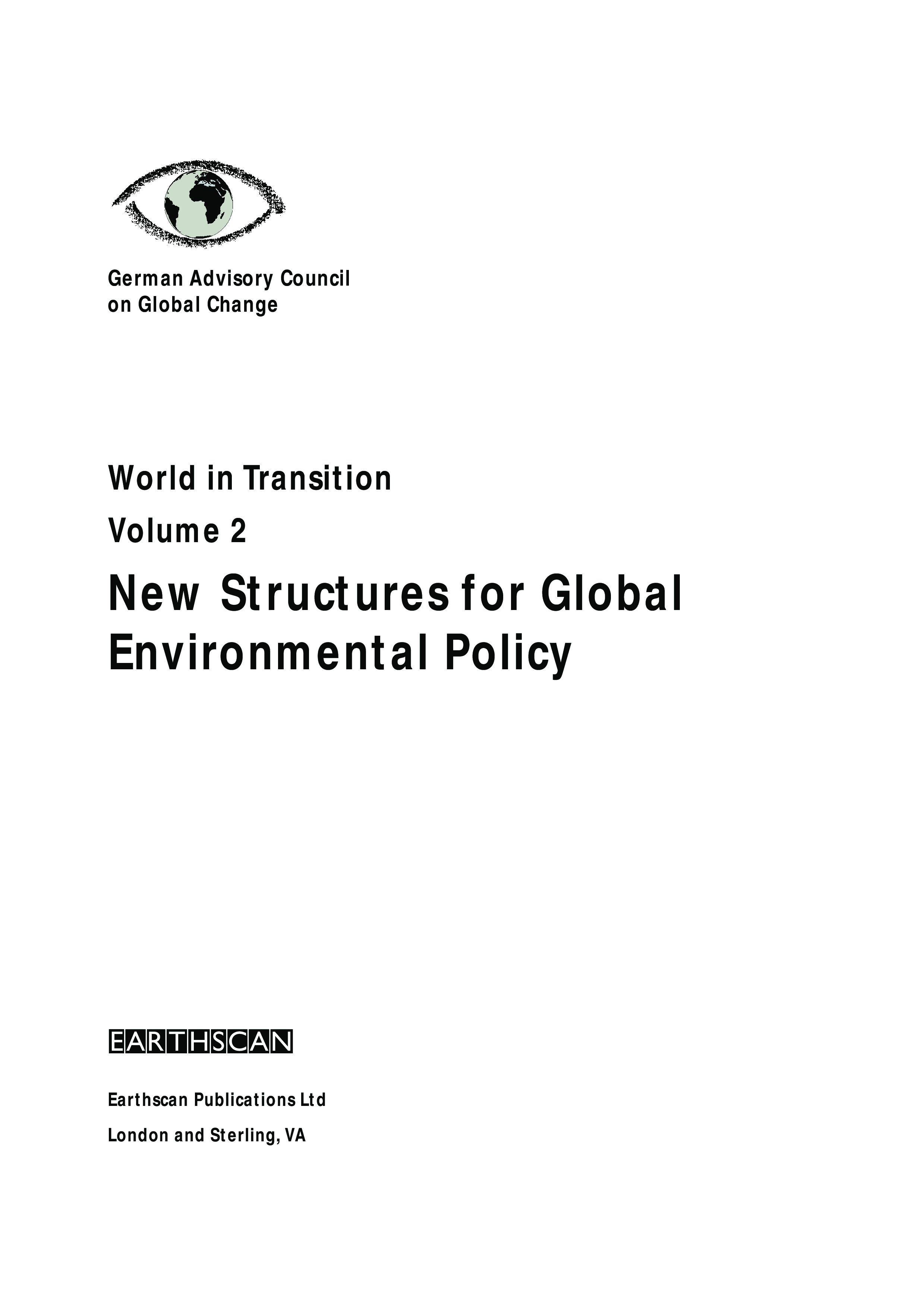 German Advisory Council
on Global Change

World in Transition

Volume 2

New Structures for Global
Environmental Policy

EARTHSCAN

Earthscan Publications Ltd

London and Sterling, VA